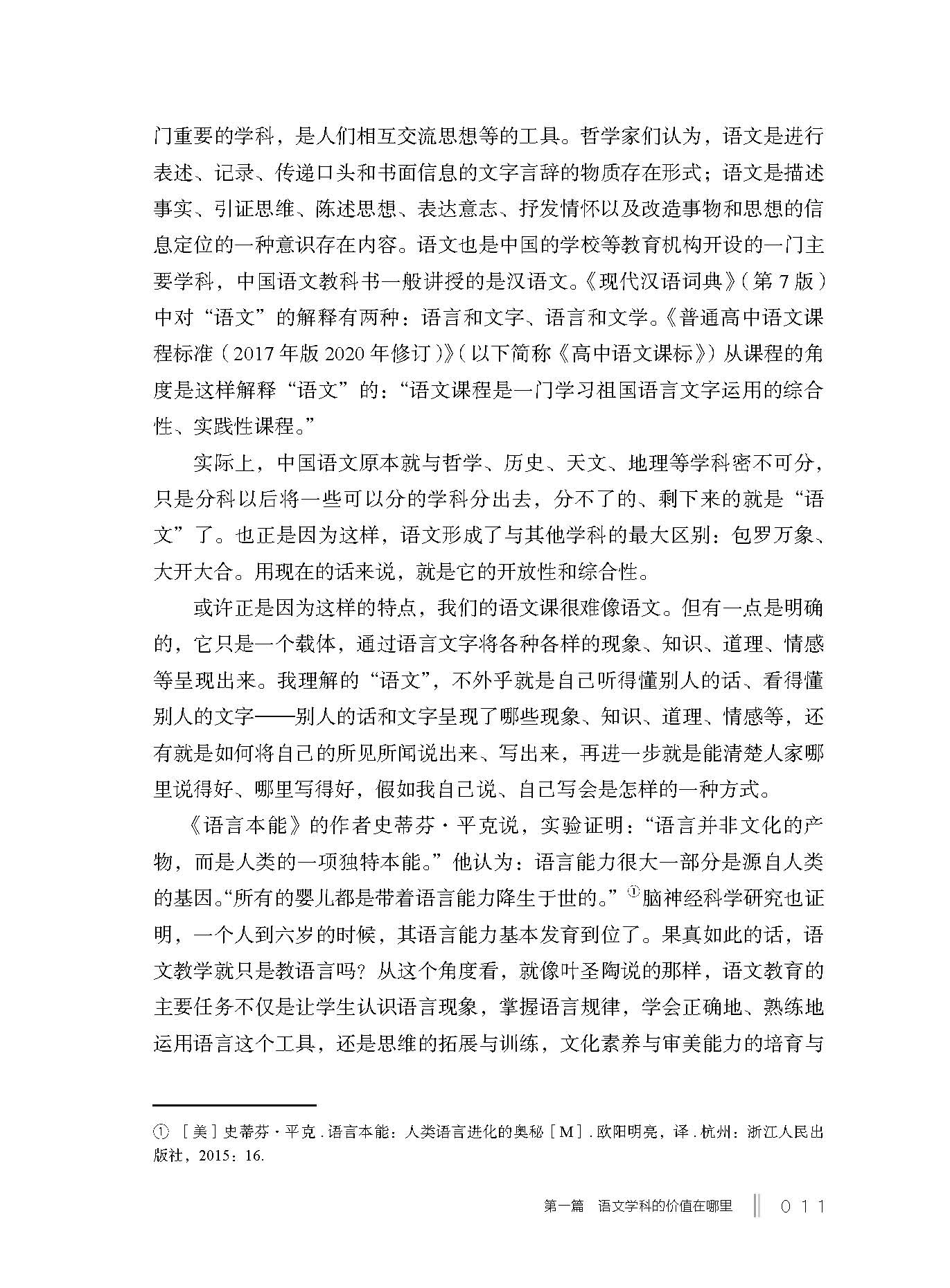 门重要的学科，是人们相互交流思想等的工具。哲学家们认为，语文是进行表述、记录、传递口头和书面信息的文字言辞的物质存在形式；语文是描述事实、引证思维、陈述思想、表达意志、抒发情怀以及改造事物和思想的信息定位的一种意识存在内容。语文也是中国的学校等教育机构开设的一门主要学科，中国语文教科书一般讲授的是汉语文。《现代汉语词典》（第 7 版）中对“语文”的解释有两种：语言和文字、语言和文学。《普通高中语文课程标准（2017 年版 2020 年修订）》（以下简称《高中语文课标》）从课程的角度是这样解释“语文”的：“语文课程是一门学习祖国语言文字运用的综合性、实践性课程。”

实际上，中国语文原本就与哲学、历史、天文、地理等学科密不可分，只是分科以后将一些可以分的学科分出去，分不了的、剩下来的就是“语文”了。也正是因为这样，语文形成了与其他学科的最大区别：包罗万象、大开大合。用现在的话来说，就是它的开放性和综合性。

或许正是因为这样的特点，我们的语文课很难像语文。但有一点是明确的，它只是一个载体，通过语言文字将各种各样的现象、知识、道理、情感等呈现出来。我理解的“语文”，不外乎就是自己听得懂别人的话、看得懂别人的文字——别人的话和文字呈现了哪些现象、知识、道理、情感等，还有就是如何将自己的所见所闻说出来、写出来，再进一步就是能清楚人家哪里说得好、哪里写得好，假如我自己说、自己写会是怎样的一种方式。

《语言本能》的作者史蒂芬·平克说，实验证明：“语言并非文化的产物，而是人类的一项独特本能。”他认为：语言能力很大一部分是源自人类的基因。“所有的婴儿都是带着语言能力降生于世的。”①脑神经科学研究也证明，一个人到六岁的时候，其语言能力基本发育到位了。果真如此的话，语文教学就只是教语言吗？从这个角度看，就像叶圣陶说的那样，语文教育的主要任务不仅是让学生认识语言现象，掌握语言规律，学会正确地、熟练地运用语言这个工具，还是思维的拓展与训练，文化素养与审美能力的培育与

① ［美］史蒂芬·平克．语言本能：人类语言进化的奥秘［M］．欧阳明亮，译．杭州：浙江人民出版社，2015：16.

第一篇　语文学科的价值在哪里　011